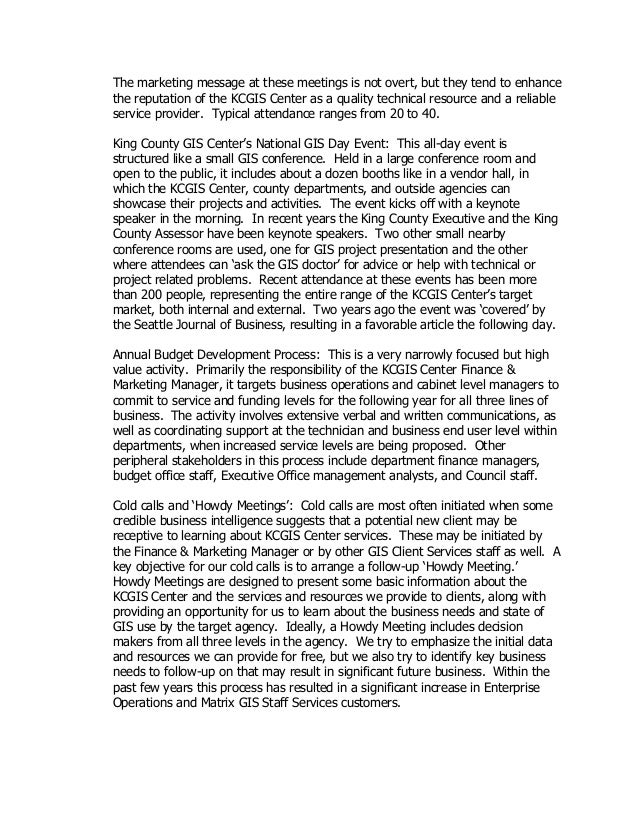 The marketing message at these meetings is not overt, but they tend to enhance the reputation of the KCGIS Center as a quality technical resource and a reliable service provider. Typical attendance ranges from 20 to 40.

King County GIS Center's National GIS Day Event: This all-day event is structured like a small GIS conference. Held in a large conference room and open to the public, it includes about a dozen booths like in a vendor hall, in which the KCGIS Center, county departments, and outside agencies can showcase their projects and activities. The event kicks off with a keynote speaker in the morning. In recent years the King County Executive and the King County Assessor have been keynote speakers. Two other small nearby conference rooms are used, one for GIS project presentation and the other where attendees can 'ask the GIS doctor' for advice or help with technical or project related problems. Recent attendance at these events has been more than 200 people, representing the entire range of the KCGIS Center's target market, both internal and external. Two years ago the event was 'covered' by the Seattle Journal of Business, resulting in a favorable article the following day.

Annual Budget Development Process: This is a very narrowly focused but high value activity. Primarily the responsibility of the KCGIS Center Finance & Marketing Manager, it targets business operations and cabinet level managers to commit to service and funding levels for the following year for all three lines of business. The activity involves extensive verbal and written communications, as well as coordinating support at the technician and business end user level within departments, when increased service levels are being proposed. Other peripheral stakeholders in this process include department finance managers, budget office staff, Executive Office management analysts, and Council staff.

Cold calls and 'Howdy Meetings': Cold calls are most often initiated when some credible business intelligence suggests that a potential new client may be receptive to learning about KCGIS Center services. These may be initiated by the Finance & Marketing Manager or by other GIS Client Services staff as well. A key objective for our cold calls is to arrange a follow-up 'Howdy Meeting.' Howdy Meetings are designed to present some basic information about the KCGIS Center and the services and resources we provide to clients, along with providing an opportunity for us to learn about the business needs and state of GIS use by the target agency. Ideally, a Howdy Meeting includes decision makers from all three levels in the agency. We try to emphasize the initial data and resources we can provide for free, but we also try to identify key business needs to follow-up on that may result in significant future business. Within the past few years this process has resulted in a significant increase in Enterprise Operations and Matrix GIS Staff Services customers.